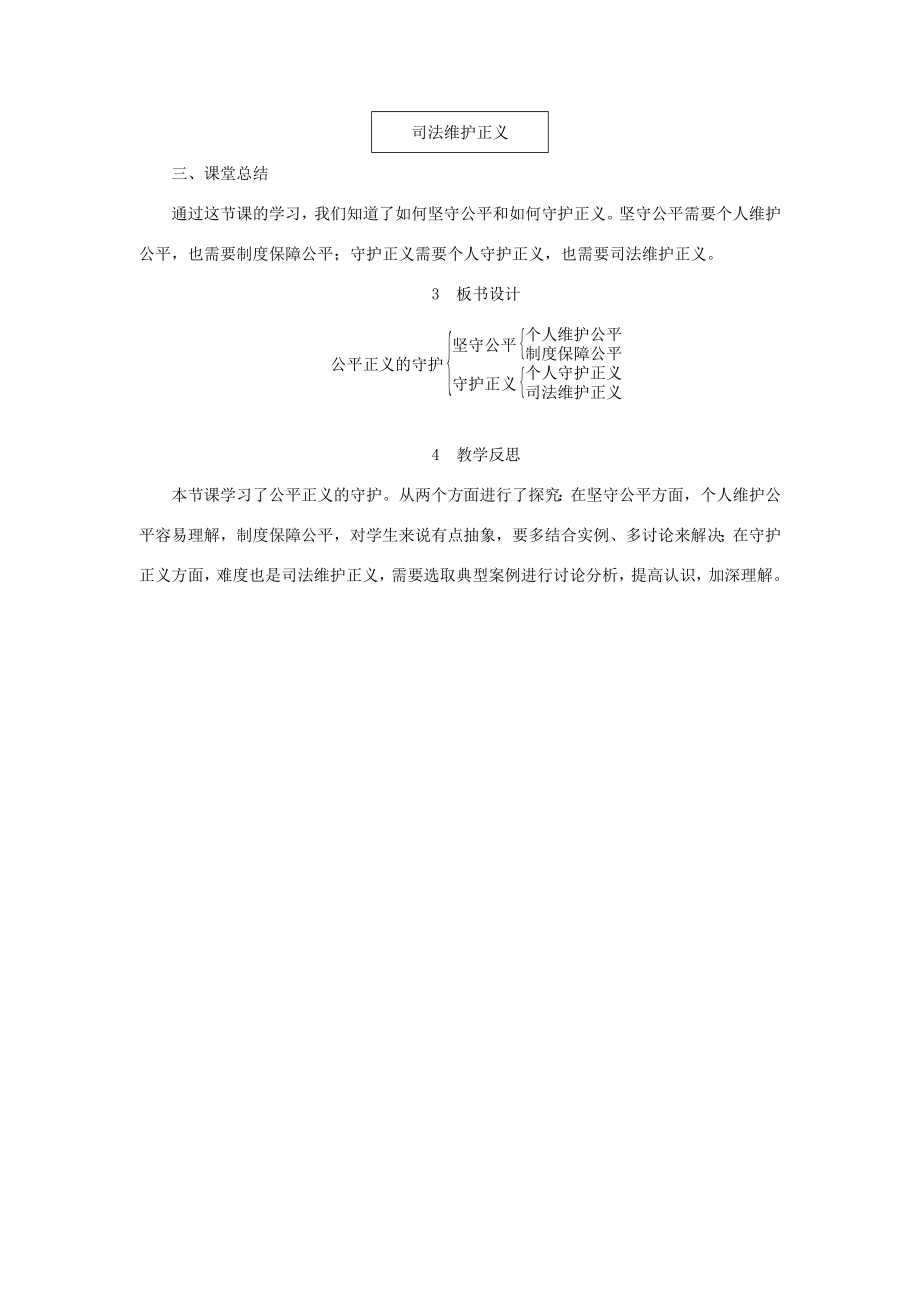 司法维护正义

三、课堂总结

通过这节课的学习，我们知道了如何坚守公平和如何守护正义。坚守公平需要个人维护公平，也需要制度保障公平；守护正义需要个人守护正义，也需要司法维护正义。

3　板书设计

公平正义的守护

坚守公平

个人维护公平

制度保障公平

守护正义

个人守护正义

司法维护正义

4　教学反思

本节课学习了公平正义的守护。从两个方面进行了探究：在坚守公平方面，个人维护公平容易理解，制度保障公平，对学生来说有点抽象，要多结合实例、多讨论来解决；在守护正义方面，难度也是司法维护正义，需要选取典型案例进行讨论分析，提高认识，加深理解。